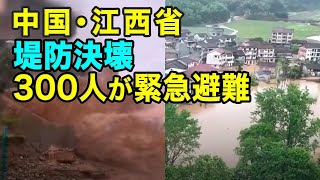 中国・江西省
堤防決壊
300人が緊急避難